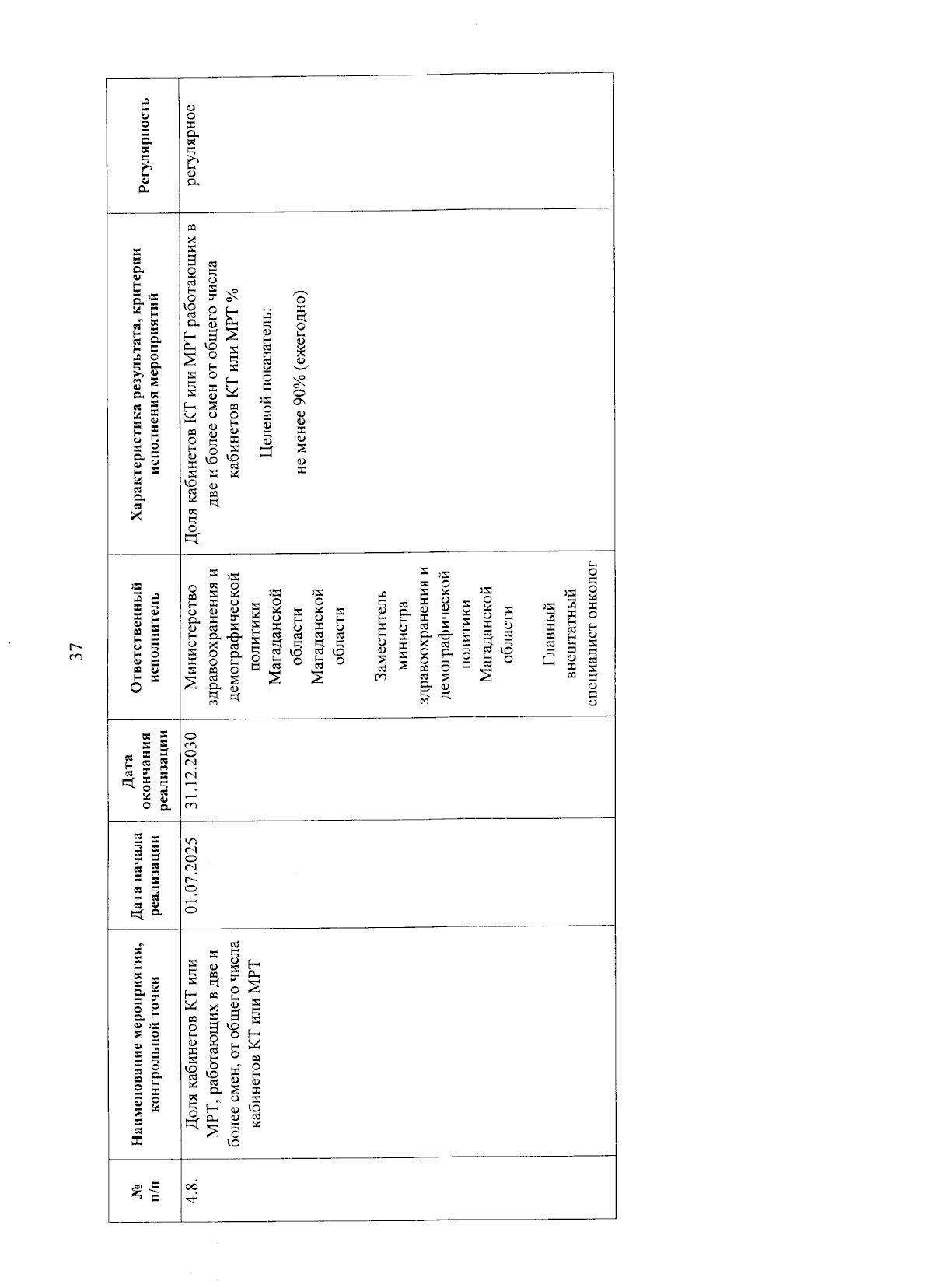 37

| № п/п | Наименование мероприятия, контрольной точки | Дата начала реализации | Дата окончания реализации | Ответственный исполнитель | Характеристика результата, критерии исполнения мероприятий | Регулярность |
|---|---|---|---|---|---|---|
| 4.8. | Доля кабинетов КТ или МРТ, работающих в две и более смен, от общего числа кабинетов КТ или МРТ | 01.07.2025 | 31.12.2030 | Министерство здравоохранения и демографической политики Магаданской области Магаданской области Заместитель министра здравоохранения и демографической политики Магаданской области Главный внештатный специалист онколог | Доля кабинетов КТ или МРТ работающих в две и более смен от общего числа кабинетов КТ или МРТ % Целевой показатель: не менее 90% (ежегодно) | регулярное |